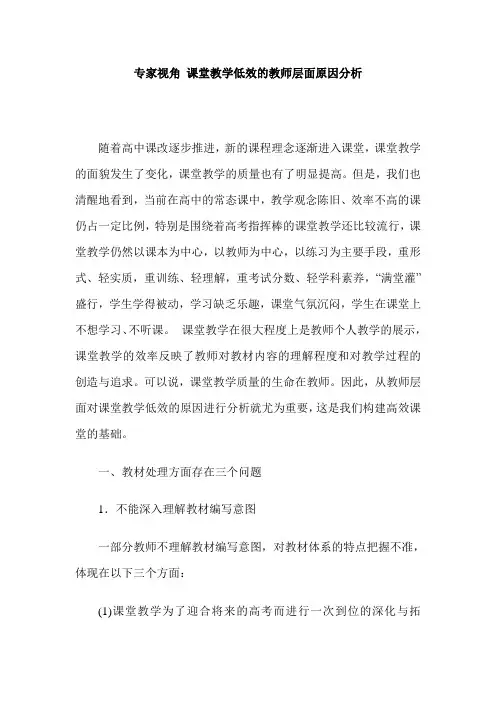 专家视角 课堂教学低效的教师层面原因分析

随着高中课改逐步推进，新的课程理念逐渐进入课堂，课堂教学的面貌发生了变化，课堂教学的质量也有了明显提高。但是，我们也清醒地看到，当前在高中的常态课中，教学观念陈旧、效率不高的课仍占一定比例，特别是围绕着高考指挥棒的课堂教学还比较流行，课堂教学仍然以课本为中心，以教师为中心，以练习为主要手段，重形式、轻实质，重训练、轻理解，重考试分数、轻学科素养，“满堂灌”盛行，学生学得被动，学习缺乏乐趣，课堂气氛沉闷，学生在课堂上不想学习、不听课。 课堂教学在很大程度上是教师个人教学的展示，课堂教学的效率反映了教师对教材内容的理解程度和对教学过程的创造与追求。可以说，课堂教学质量的生命在教师。因此，从教师层面对课堂教学低效的原因进行分析就尤为重要，这是我们构建高效课堂的基础。

一、教材处理方面存在三个问题

1．不能深入理解教材编写意图

一部分教师不理解教材编写意图，对教材体系的特点把握不准，体现在以下三个方面：

(1)课堂教学为了迎合将来的高考而进行一次到位的深化与拓